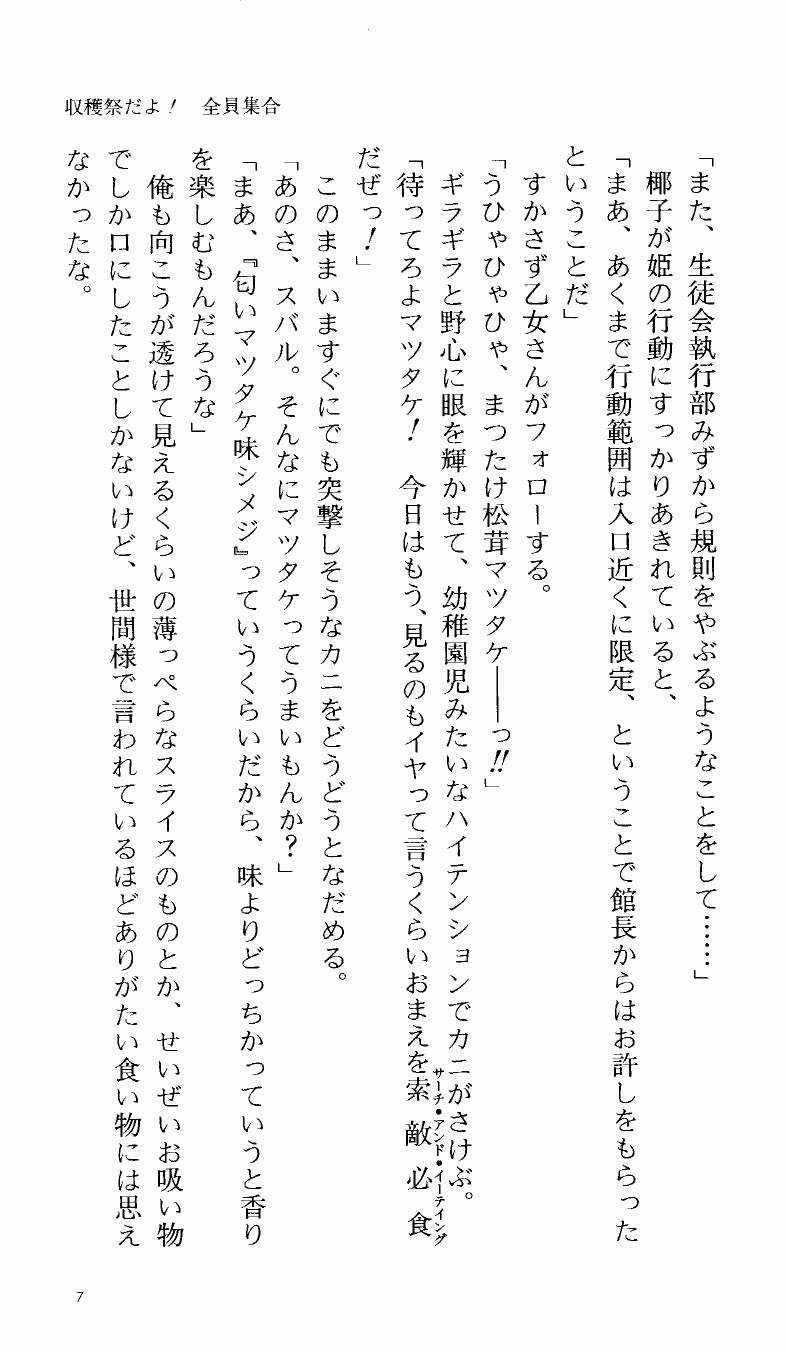 収穫祭だよ！　全員集合

「また、生徒会執行部みずから規則をやぶるようなことをして……」
椰子が姫の行動にすっかりあきれていると、
「まあ、あくまで行動範囲は入口近くに限定、ということで館長からはお許しをもらったということだ」
すかさず乙女さんがフォローする。
「うひゃひゃひゃ、まつたけ松茸マツタケ――っ!!」
ギラギラと野心に眼を輝かせて、幼稚園児みたいなハイテンションでカニがさけぶ。
「待ってろよマツタケ！　今日はもう、見るのもイヤって言うくらいおまえを索敵必食（サーチ・アンド・イーティング）だぜっ！」
このままいますぐにでも突撃しそうなカニをどうどうとなだめる。
「あのさ、スバル。そんなにマツタケってうまいもんか？」
「まあ、『匂いマツタケ味シメジ』っていうくらいだから、味よりどっちかっていうと香りを楽しむもんだろうな」
俺も向こうが透けて見えるくらいの薄っぺらなスライスのものとか、せいぜいお吸い物でしか口にしたことしかないけど、世間様で言われているほどありがたい食い物には思えなかったな。

7